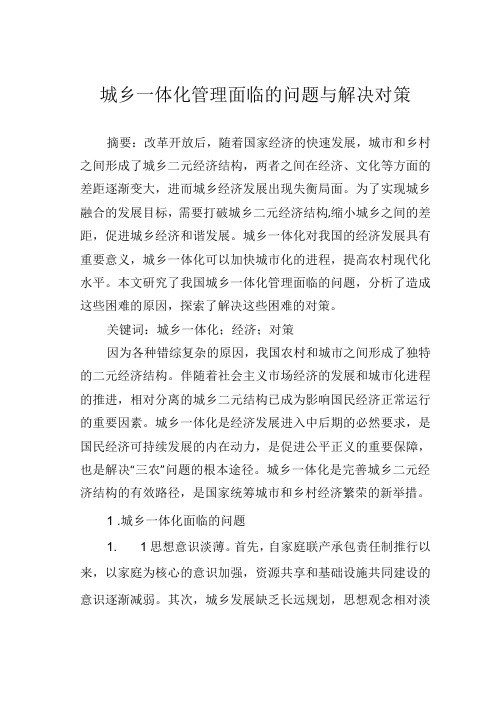 城乡一体化管理面临的问题与解决对策

摘要：改革开放后，随着国家经济的快速发展，城市和乡村之间形成了城乡二元经济结构，两者之间在经济、文化等方面的差距逐渐变大，进而城乡经济发展出现失衡局面。为了实现城乡融合的发展目标，需要打破城乡二元经济结构,缩小城乡之间的差距，促进城乡经济和谐发展。城乡一体化对我国的经济发展具有重要意义，城乡一体化可以加快城市化的进程，提高农村现代化水平。本文研究了我国城乡一体化管理面临的问题，分析了造成这些困难的原因，探索了解决这些困难的对策。

关键词：城乡一体化；经济；对策

因为各种错综复杂的原因，我国农村和城市之间形成了独特的二元经济结构。伴随着社会主义市场经济的发展和城市化进程的推进，相对分离的城乡二元结构已成为影响国民经济正常运行的重要因素。城乡一体化是经济发展进入中后期的必然要求，是国民经济可持续发展的内在动力，是促进公平正义的重要保障，也是解决“三农”问题的根本途径。城乡一体化是完善城乡二元经济结构的有效路径，是国家统筹城市和乡村经济繁荣的新举措。

1 .城乡一体化面临的问题

1.　1思想意识淡薄。首先，自家庭联产承包责任制推行以来，以家庭为核心的意识加强，资源共享和基础设施共同建设的意识逐渐减弱。其次，城乡发展缺乏长远规划，思想观念相对淡